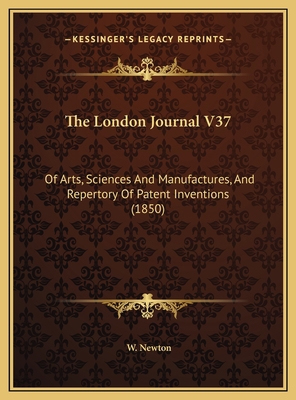 —KESSINGER'S LEGACY REPRINTS—

The London Journal V37

Of Arts, Sciences And Manufactures, And Repertory Of Patent Inventions (1850)

W. Newton